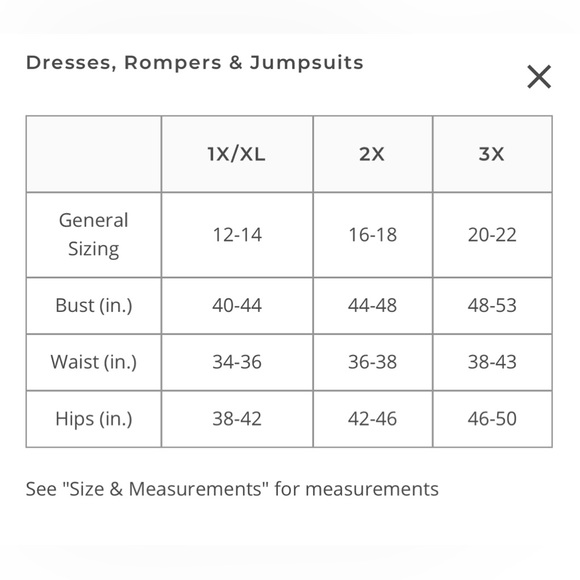 Dresses, Rompers & Jumpsuits

×

| | 1X/XL | 2X | 3X |
|---|---|---|---|
| General Sizing | 12-14 | 16-18 | 20-22 |
| Bust (in.) | 40-44 | 44-48 | 48-53 |
| Waist (in.) | 34-36 | 36-38 | 38-43 |
| Hips (in.) | 38-42 | 42-46 | 46-50 |

See "Size & Measurements" for measurements